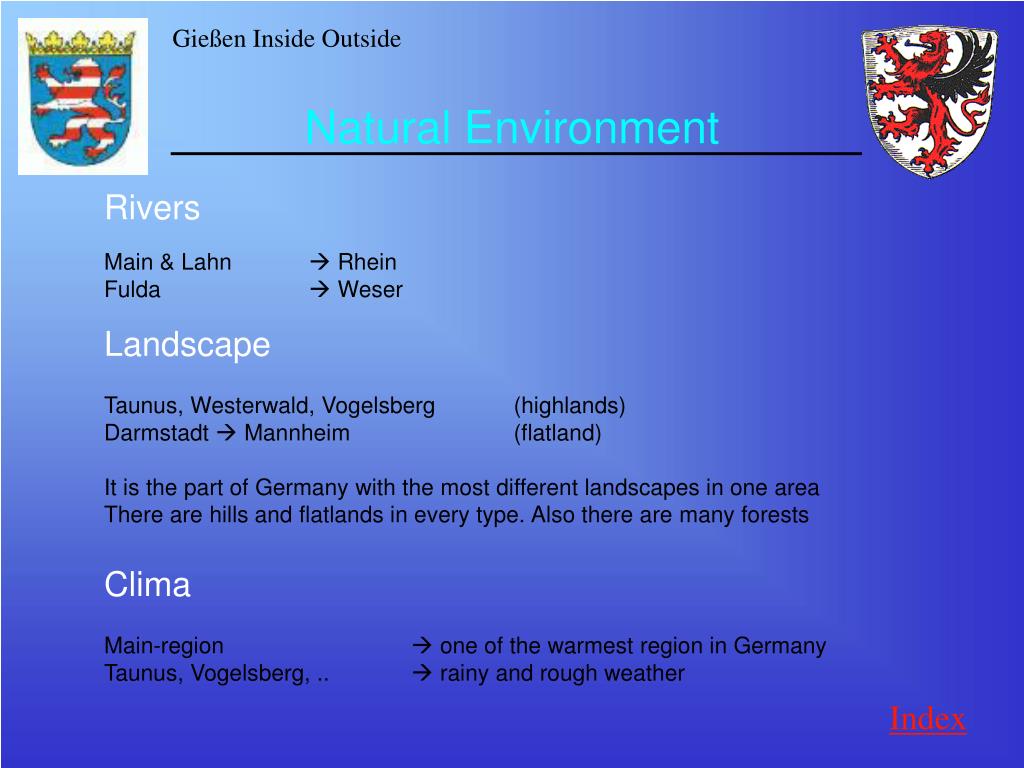 Gießen Inside Outside

Natural Environment

Rivers

Main & Lahn → Rhein
Fulda → Weser

Landscape

Taunus, Westerwald, Vogelsberg (highlands)
Darmstadt → Mannheim (flatland)

It is the part of Germany with the most different landscapes in one area
There are hills and flatlands in every type. Also there are many forests

Clima

Main-region → one of the warmest region in Germany
Taunus, Vogelsberg, .. → rainy and rough weather

Index